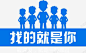 找的就是你